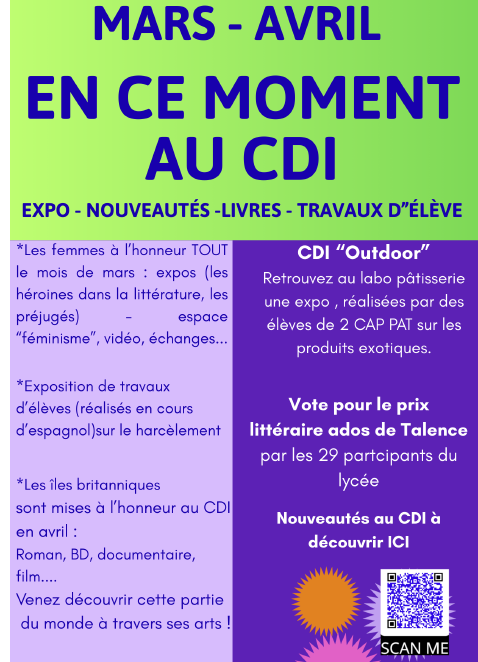 MARS - AVRIL

EN CE MOMENT AU CDI

EXPO - NOUVEAUTÉS -LIVRES - TRAVAUX D"ÉLÈVE

*Les femmes à l'honneur TOUT le mois de mars : expos (les héroines dans la littérature, les préjugés) - espace "féminisme", vidéo, échanges...

*Exposition de travaux d'élèves (réalisés en cours d'espagnol)sur le harcèlement

*Les îles britanniques sont mises à l'honneur au CDI en avril :
Roman, BD, documentaire, film....
Venez découvrir cette partie du monde à travers ses arts !

CDI "Outdoor"
Retrouvez au labo pâtisserie une expo , réalisées par des élèves de 2 CAP PAT sur les produits exotiques.

Vote pour le prix littéraire ados de Talence
par les 29 partcipants du lycée

Nouveautés au CDI à découvrir ICI

SCAN ME